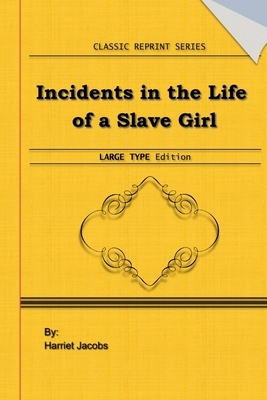 CLASSIC REPRINT SERIES

Incidents in the Life of a Slave Girl

LARGE TYPE Edition

By:
Harriet Jacobs